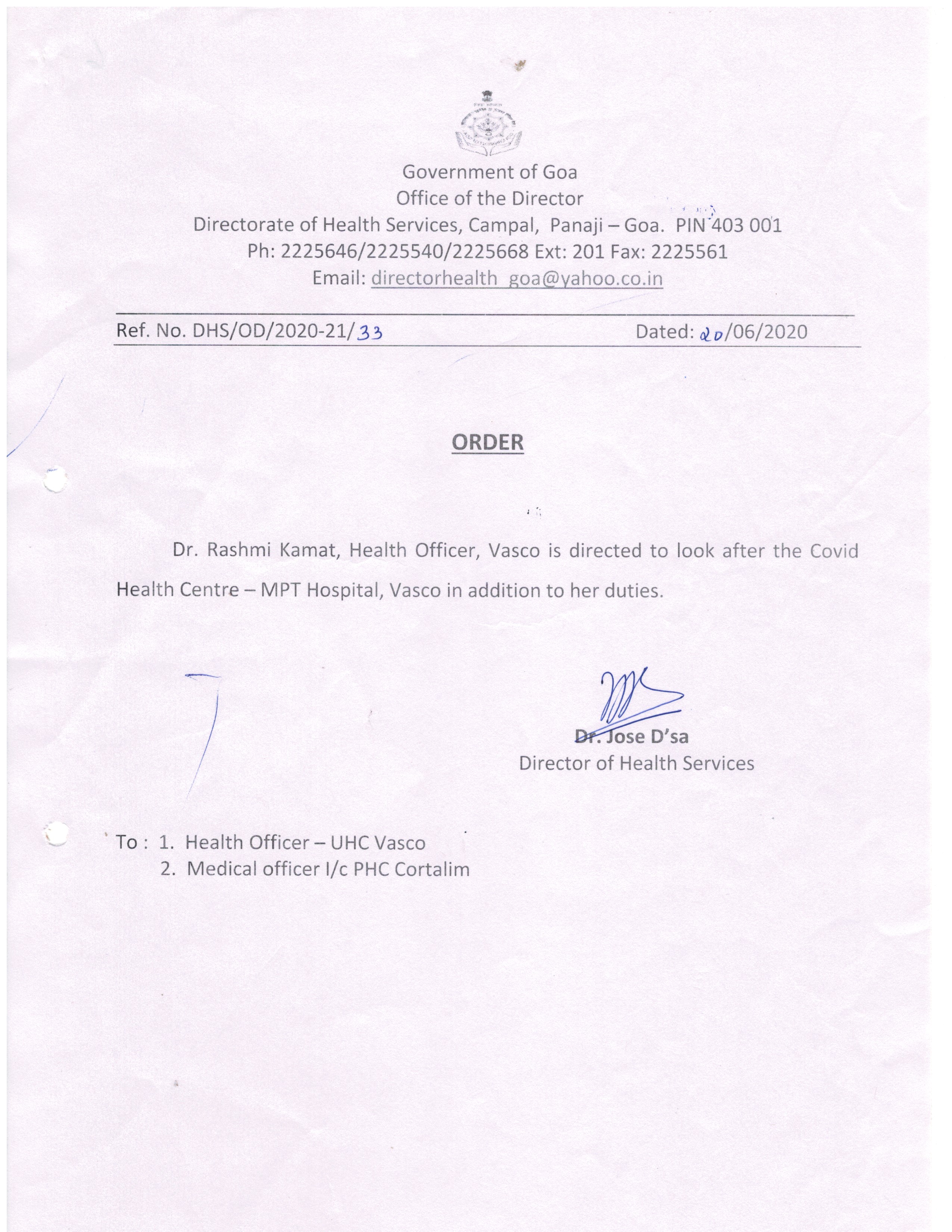 Government of Goa
Office of the Director
Directorate of Health Services, Campal, Panaji – Goa. PIN 403 001
Ph: 2225646/2225540/2225668 Ext: 201 Fax: 2225561
Email: directorhealth_goa@yahoo.co.in

Ref. No. DHS/OD/2020-21/33 Dated: 20/06/2020

ORDER

Dr. Rashmi Kamat, Health Officer, Vasco is directed to look after the Covid Health Centre – MPT Hospital, Vasco in addition to her duties.

Dr. Jose D'sa
Director of Health Services

To : 1. Health Officer – UHC Vasco
2. Medical officer I/c PHC Cortalim